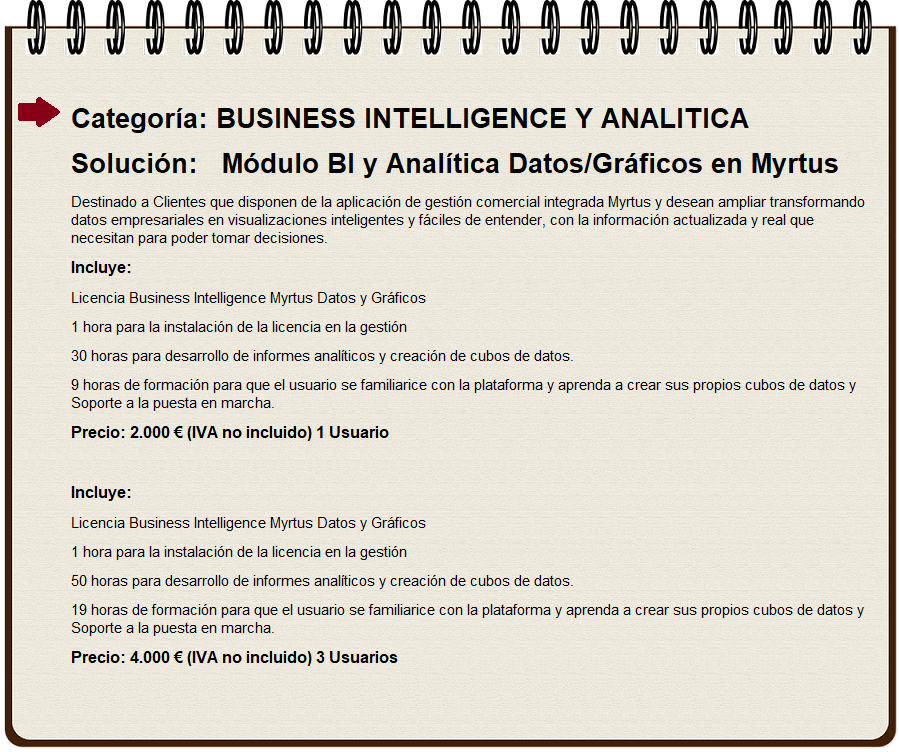 Categoría: BUSINESS INTELLIGENCE Y ANALITICA

Solución: Módulo BI y Analítica Datos/Gráficos en Myrtus

Destinado a Clientes que disponen de la aplicación de gestión comercial integrada Myrtus y desean ampliar transformando datos empresariales en visualizaciones inteligentes y fáciles de entender, con la información actualizada y real que necesitan para poder tomar decisiones.

Incluye:

Licencia Business Intelligence Myrtus Datos y Gráficos

1 hora para la instalación de la licencia en la gestión

30 horas para desarrollo de informes analíticos y creación de cubos de datos.

9 horas de formación para que el usuario se familiarice con la plataforma y aprenda a crear sus propios cubos de datos y Soporte a la puesta en marcha.

Precio: 2.000 € (IVA no incluido) 1 Usuario

Incluye:

Licencia Business Intelligence Myrtus Datos y Gráficos

1 hora para la instalación de la licencia en la gestión

50 horas para desarrollo de informes analíticos y creación de cubos de datos.

19 horas de formación para que el usuario se familiarice con la plataforma y aprenda a crear sus propios cubos de datos y Soporte a la puesta en marcha.

Precio: 4.000 € (IVA no incluido) 3 Usuarios